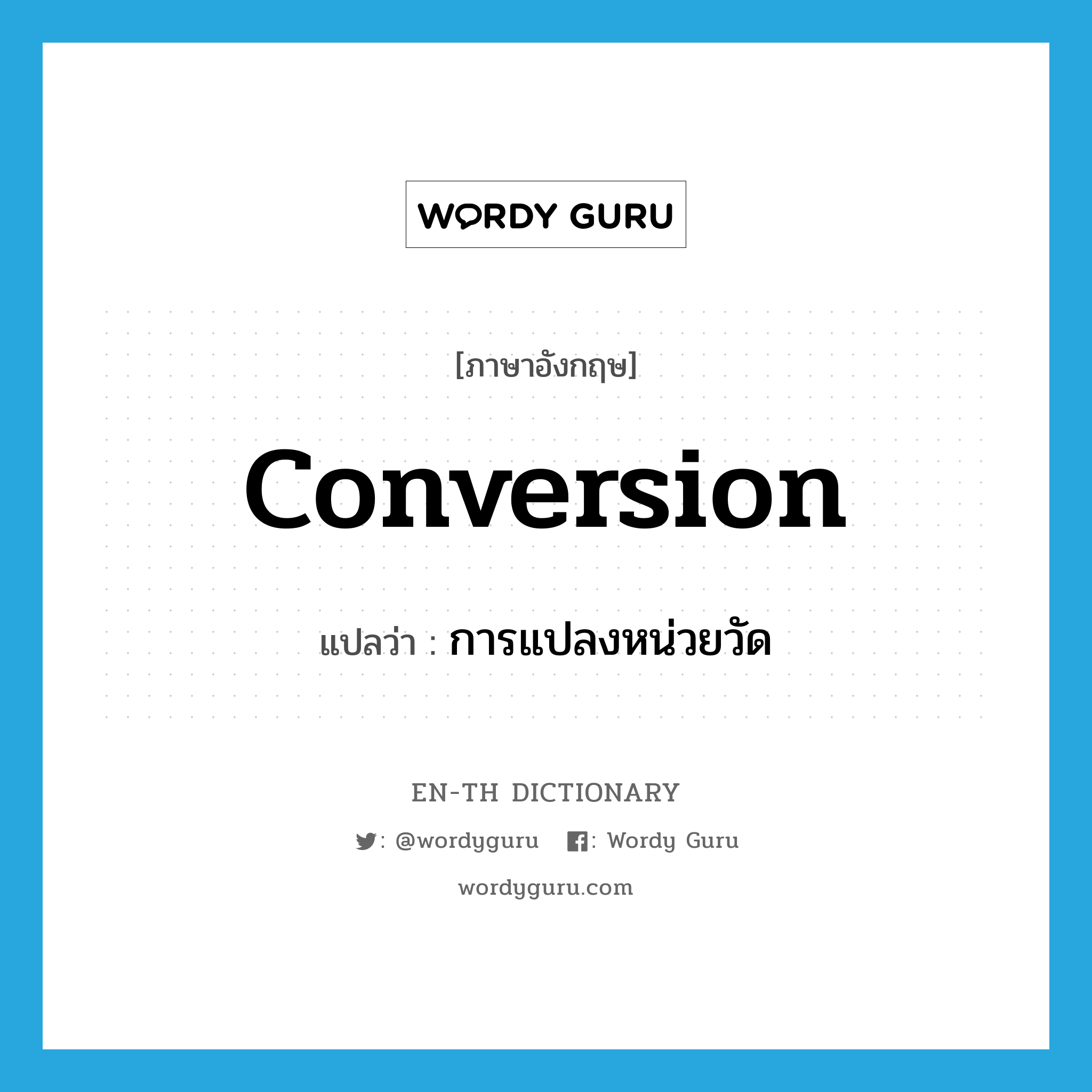 WORDY GURU

[ภาษาอังกฤษ]

conversion

แปลว่า : การแปลงหน่วยวัด

EN-TH DICTIONARY

: @wordyguru : Wordy Guru

wordyguru.com